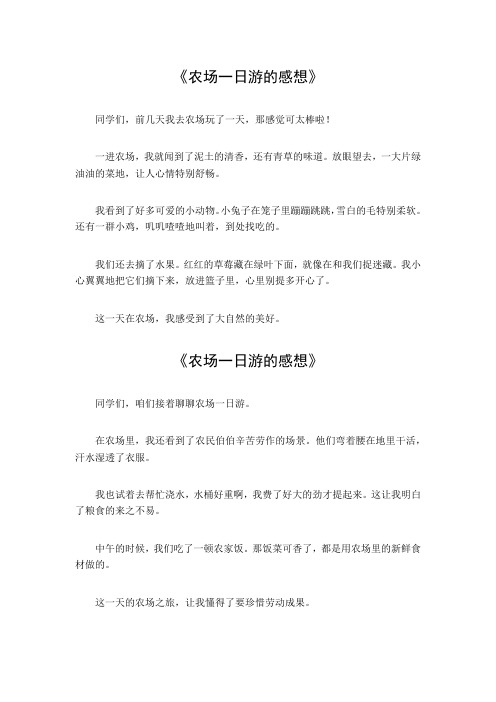 《农场一日游的感想》

同学们，前几天我去农场玩了一天，那感觉可太棒啦！

一进农场，我就闻到了泥土的清香，还有青草的味道。放眼望去，一大片绿油油的菜地，让人心情特别舒畅。

我看到了好多可爱的小动物。小兔子在笼子里蹦蹦跳跳，雪白的毛特别柔软。还有一群小鸡，叽叽喳喳地叫着，到处找吃的。

我们还去摘了水果。红红的草莓藏在绿叶下面，就像在和我们捉迷藏。我小心翼翼地把它们摘下来，放进篮子里，心里别提多开心了。

这一天在农场，我感受到了大自然的美好。

《农场一日游的感想》

同学们，咱们接着聊聊农场一日游。

在农场里，我还看到了农民伯伯辛苦劳作的场景。他们弯着腰在地里干活，汗水湿透了衣服。

我也试着去帮忙浇水，水桶好重啊，我费了好大的劲才提起来。这让我明白了粮食的来之不易。

中午的时候，我们吃了一顿农家饭。那饭菜可香了，都是用农场里的新鲜食材做的。

这一天的农场之旅，让我懂得了要珍惜劳动成果。